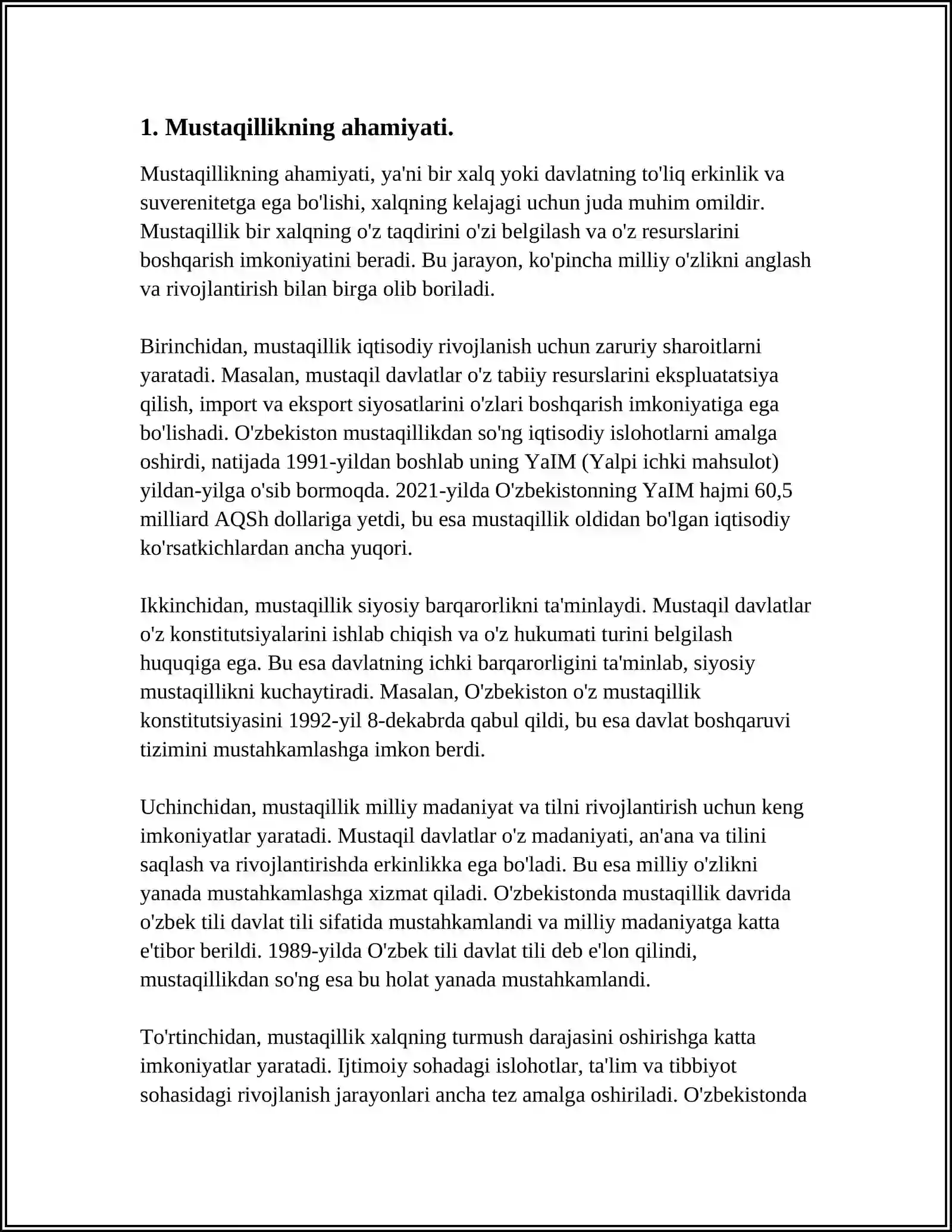 1. Mustaqillikning ahamiyati.

Mustaqillikning ahamiyati, ya'ni bir xalq yoki davlatning to'liq erkinlik va suverenitetga ega bo'lishi, xalqning kelajagi uchun juda muhim omildir. Mustaqillik bir xalqning o'z taqdirini o'zi belgilash va o'z resurslarini boshqarish imkoniyatini beradi. Bu jarayon, ko'pincha milliy o'zlikni anglash va rivojlantirish bilan birga olib boriladi.

Birinchidan, mustaqillik iqtisodiy rivojlanish uchun zaruriy sharoitlarni yaratadi. Masalan, mustaqil davlatlar o'z tabiiy resurslarini ekspluatatsiya qilish, import va eksport siyosatlarini o'zlari boshqarish imkoniyatiga ega bo'lishadi. O'zbekiston mustaqillikdan so'ng iqtisodiy islohotlarni amalga oshirdi, natijada 1991-yildan boshlab uning YaIM (Yalpi ichki mahsulot) yildan-yilga o'sib bormoqda. 2021-yilda O'zbekistonning YaIM hajmi 60,5 milliard AQSh dollariga yetdi, bu esa mustaqillik oldidan bo'lgan iqtisodiy ko'rsatkichlardan ancha yuqori.

Ikkinchidan, mustaqillik siyosiy barqarorlikni ta'minlaydi. Mustaqil davlatlar o'z konstitutsiyalarini ishlab chiqish va o'z hukumati turini belgilash huquqiga ega. Bu esa davlatning ichki barqarorligini ta'minlab, siyosiy mustaqillikni kuchaytiradi. Masalan, O'zbekiston o'z mustaqillik konstitutsiyasini 1992-yil 8-dekabrda qabul qildi, bu esa davlat boshqaruvi tizimini mustahkamlashga imkon berdi.

Uchinchidan, mustaqillik milliy madaniyat va tilni rivojlantirish uchun keng imkoniyatlar yaratadi. Mustaqil davlatlar o'z madaniyati, an'ana va tilini saqlash va rivojlantirishda erkinlikka ega bo'ladi. Bu esa milliy o'zlikni yanada mustahkamlashga xizmat qiladi. O'zbekistonda mustaqillik davrida o'zbek tili davlat tili sifatida mustahkamlandi va milliy madaniyatga katta e'tibor berildi. 1989-yilda O'zbek tili davlat tili deb e'lon qilindi, mustaqillikdan so'ng esa bu holat yanada mustahkamlandi.

To'rtinchidan, mustaqillik xalqning turmush darajasini oshirishga katta imkoniyatlar yaratadi. Ijtimoiy sohadagi islohotlar, ta'lim va tibbiyot sohasidagi rivojlanish jarayonlari ancha tez amalga oshiriladi. O'zbekistonda